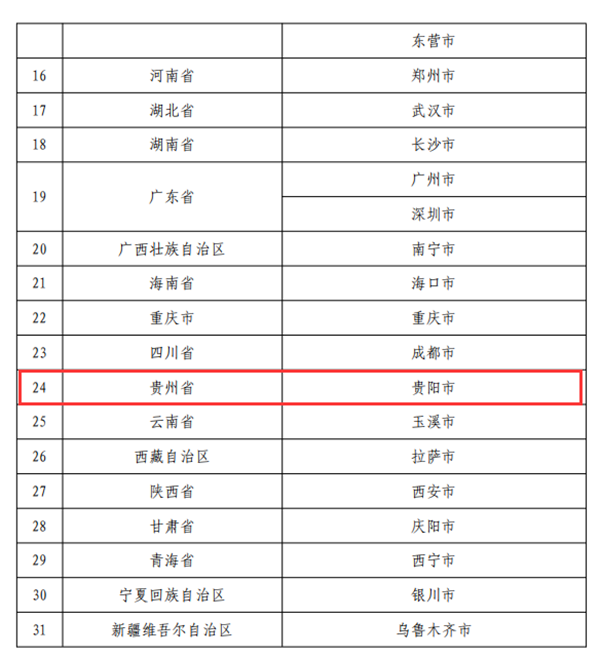 |  |  | 东营市 |
|---|---|---|
| 16 | 河南省 | 郑州市 |
| 17 | 湖北省 | 武汉市 |
| 18 | 湖南省 | 长沙市 |
| 19 | 广东省 | 广州市 |
|  |  | 深圳市 |
| 20 | 广西壮族自治区 | 南宁市 |
| 21 | 海南省 | 海口市 |
| 22 | 重庆市 | 重庆市 |
| 23 | 四川省 | 成都市 |
| 24 | 贵州省 | 贵阳市 |
| 25 | 云南省 | 玉溪市 |
| 26 | 西藏自治区 | 拉萨市 |
| 27 | 陕西省 | 西安市 |
| 28 | 甘肃省 | 庆阳市 |
| 29 | 青海省 | 西宁市 |
| 30 | 宁夏回族自治区 | 银川市 |
| 31 | 新疆维吾尔自治区 | 乌鲁木齐市 |